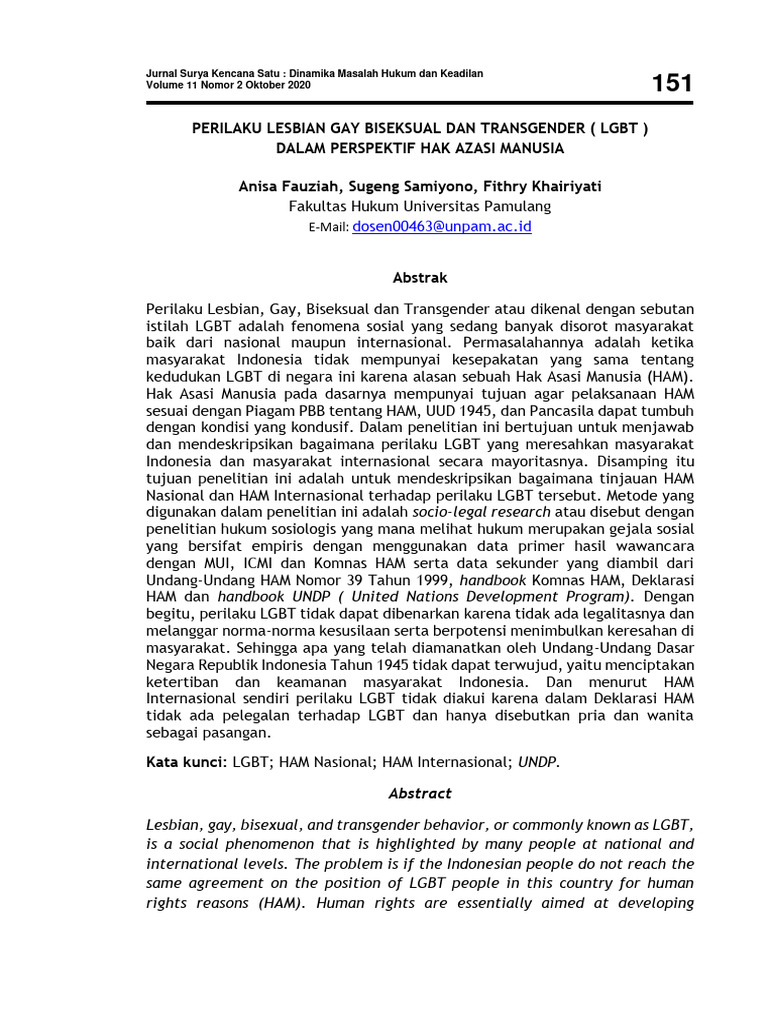 Jurnal Surya Kencana Satu : Dinamika Masalah Hukum dan Keadilan
Volume 11 Nomor 2 Oktober 2020

151

PERILAKU LESBIAN GAY BISEKSUAL DAN TRANSGENDER ( LGBT ) DALAM PERSPEKTIF HAK AZASI MANUSIA

Anisa Fauziah, Sugeng Samiyono, Fithry Khairiyati
Fakultas Hukum Universitas Pamulang
E-Mail: dosen00463@unpam.ac.id

Abstrak

Perilaku Lesbian, Gay, Biseksual dan Transgender atau dikenal dengan sebutan istilah LGBT adalah fenomena sosial yang sedang banyak disorot masyarakat baik dari nasional maupun internasional. Permasalahannya adalah ketika masyarakat Indonesia tidak mempunyai kesepakatan yang sama tentang kedudukan LGBT di negara ini karena alasan sebuah Hak Asasi Manusia (HAM). Hak Asasi Manusia pada dasarnya mempunyai tujuan agar pelaksanaan HAM sesuai dengan Piagam PBB tentang HAM, UUD 1945, dan Pancasila dapat tumbuh dengan kondisi yang kondusif. Dalam penelitian ini bertujuan untuk menjawab dan mendeskripsikan bagaimana perilaku LGBT yang meresahkan masyarakat Indonesia dan masyarakat internasional secara mayoritasnya. Disamping itu tujuan penelitian ini adalah untuk mendeskripsikan bagaimana tinjauan HAM Nasional dan HAM Internasional terhadap perilaku LGBT tersebut. Metode yang digunakan dalam penelitian ini adalah socio-legal research atau disebut dengan penelitian hukum sosiologis yang mana melihat hukum merupakan gejala sosial yang bersifat empiris dengan menggunakan data primer hasil wawancara dengan MUI, ICMI dan Komnas HAM serta data sekunder yang diambil dari Undang-Undang HAM Nomor 39 Tahun 1999, handbook Komnas HAM, Deklarasi HAM dan handbook UNDP ( United Nations Development Program). Dengan begitu, perilaku LGBT tidak dapat dibenarkan karena tidak ada legalitasnya dan melanggar norma-norma kesusilaan serta berpotensi menimbulkan keresahan di masyarakat. Sehingga apa yang telah diamanatkan oleh Undang-Undang Dasar Negara Republik Indonesia Tahun 1945 tidak dapat terwujud, yaitu menciptakan ketertiban dan keamanan masyarakat Indonesia. Dan menurut HAM Internasional sendiri perilaku LGBT tidak diakui karena dalam Deklarasi HAM tidak ada pelegalan terhadap LGBT dan hanya disebutkan pria dan wanita sebagai pasangan.

Kata kunci: LGBT; HAM Nasional; HAM Internasional; UNDP.

Abstract

Lesbian, gay, bisexual, and transgender behavior, or commonly known as LGBT, is a social phenomenon that is highlighted by many people at national and international levels. The problem is if the Indonesian people do not reach the same agreement on the position of LGBT people in this country for human rights reasons (HAM). Human rights are essentially aimed at developing